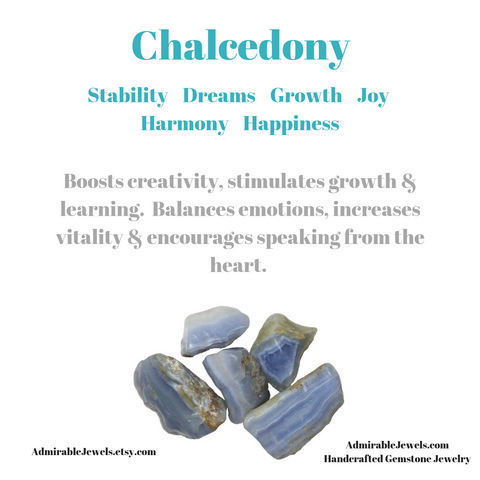 Chalcedony

Stability Dreams Growth Joy
Harmony Happiness

Boosts creativity, stimulates growth & learning. Balances emotions, increases vitality & encourages speaking from the heart.

AdmirableJewels.etsy.com

AdmirableJewels.com
Handcrafted Gemstone Jewelry